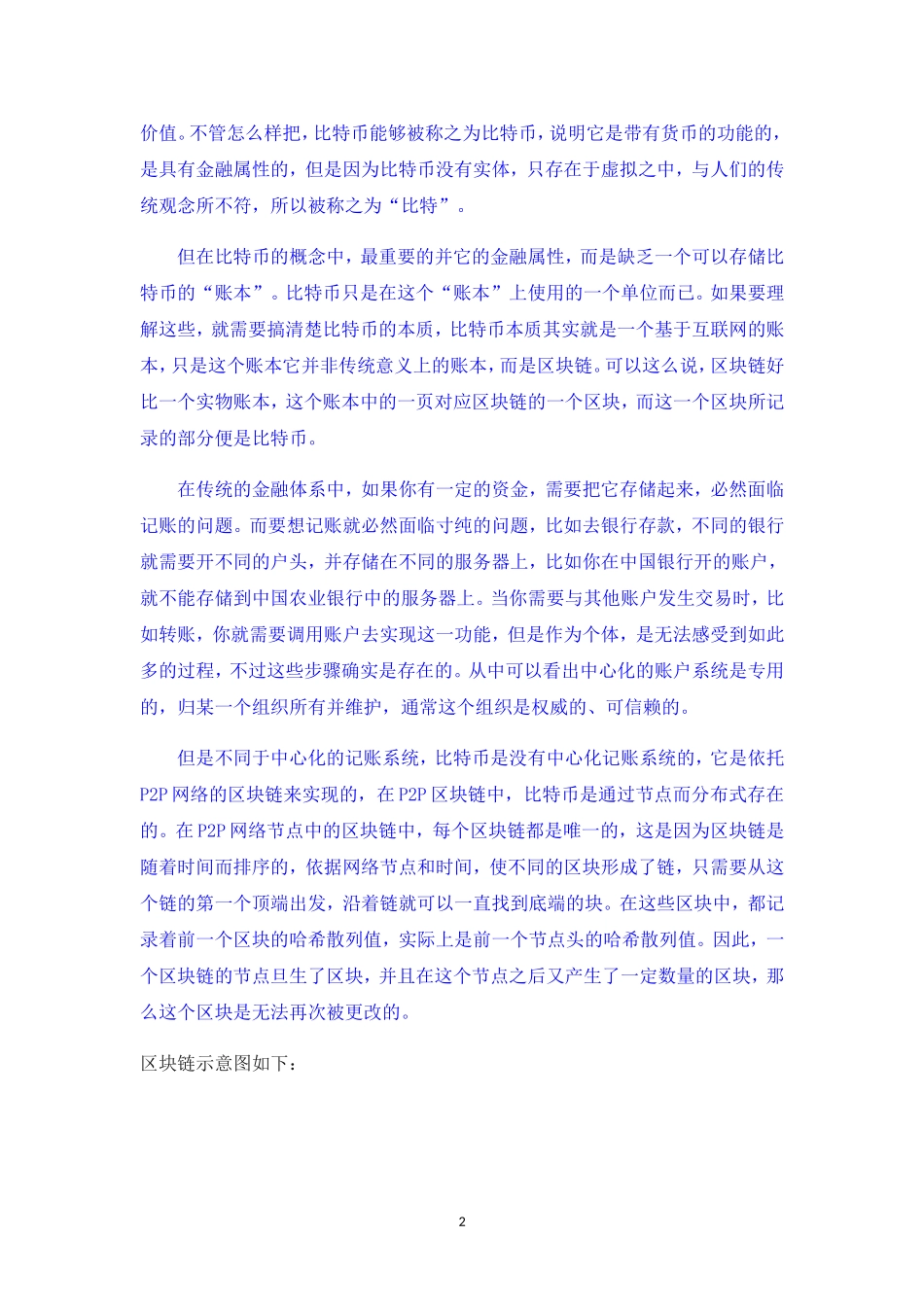 价值。不管怎么样把，比特币能够被称之为比特币，说明它是带有货币的功能的，是具有金融属性的，但是因为比特币没有实体，只存在于虚拟之中，与人们的传统观念所不符，所以被称之为“比特”。

但在比特币的概念中，最重要的并它的金融属性，而是缺乏一个可以存储比特币的“账本”。比特币只是在这个“账本”上使用的一个单位而已。如果要理解这些，就需要搞清楚比特币的本质，比特币本质其实就是一个基于互联网的账本，只是这个账本它并非传统意义上的账本，而是区块链。可以这么说，区块链好比一个实物账本，这个账本中的一页对应区块链的一个区块，而这一个区块所记录的部分便是比特币。

在传统的金融体系中，如果你有一定的资金，需要把它存储起来，必然面临记账的问题。而要想记账就必然面临寸纯的问题，比如去银行存款，不同的银行就需要开不同的户头，并存储在不同的服务器上，比如你在中国银行开的账户，就不能存储到中国农业银行中的服务器上。当你需要与其他账户发生交易时，比如转账，你就需要调用账户去实现这一功能，但是作为个体，是无法感受到如此多的过程，不过这些步骤确实是存在的。从中可以看出中心化的账户系统是专用的，归某一个组织所有并维护，通常这个组织是权威的、可信赖的。

但是不同于中心化的记账系统，比特币是没有中心化记账系统的，它是依托P2P网络的区块链来实现的，在P2P区块链中，比特币是通过节点而分布式存在的。在P2P网络节点中的区块链中，每个区块链都是唯一的，这是因为区块链是随着时间而排序的，依据网络节点和时间，使不同的区块形成了链，只需要从这个链的第一个顶端出发，沿着链就可以一直找到底端的块。在这些区块中，都记录着前一个区块的哈希散列值，实际上是前一个节点头的哈希散列值。因此，一个区块链的节点旦生了区块，并且在这个节点之后又产生了一定数量的区块，那么这个区块是无法再次被更改的。

区块链示意图如下：

2